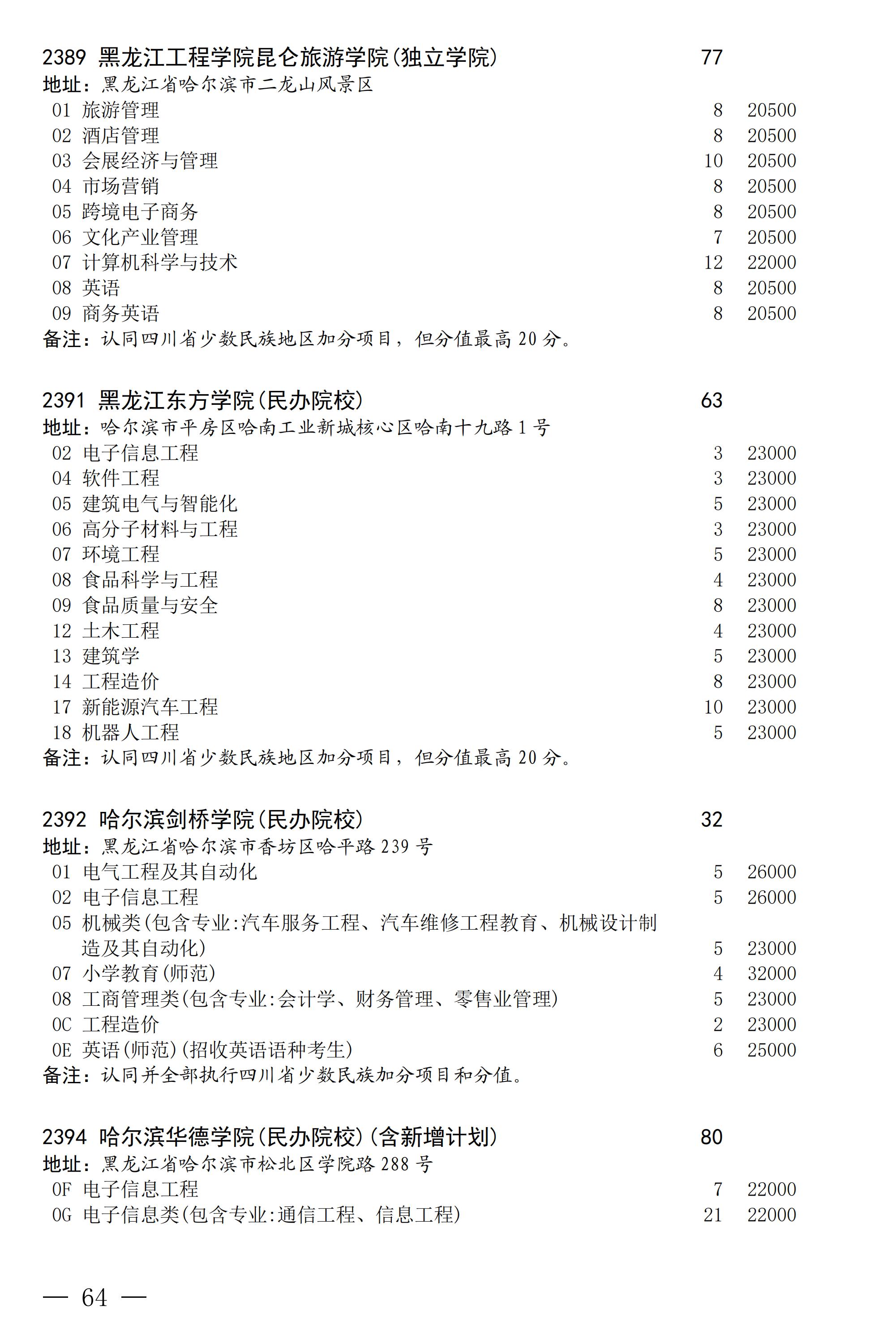 2389 黑龙江工程学院昆仑旅游学院(独立学院) 77
地址：黑龙江省哈尔滨市二龙山风景区
01 旅游管理 8 20500
02 酒店管理 8 20500
03 会展经济与管理 10 20500
04 市场营销 8 20500
05 跨境电子商务 8 20500
06 文化产业管理 7 20500
07 计算机科学与技术 12 22000
08 英语 8 20500
09 商务英语 8 20500
备注：认同四川省少数民族地区加分项目，但分值最高 20 分。

2391 黑龙江东方学院(民办院校) 63
地址：哈尔滨市平房区哈南工业新城核心区哈南十九路 1 号
02 电子信息工程 3 23000
04 软件工程 3 23000
05 建筑电气与智能化 5 23000
06 高分子材料与工程 3 23000
07 环境工程 5 23000
08 食品科学与工程 4 23000
09 食品质量与安全 8 23000
12 土木工程 4 23000
13 建筑学 5 23000
14 工程造价 8 23000
17 新能源汽车工程 10 23000
18 机器人工程 5 23000
备注：认同四川省少数民族地区加分项目，但分值最高 20 分。

2392 哈尔滨剑桥学院(民办院校) 32
地址：黑龙江省哈尔滨市香坊区哈平路 239 号
01 电气工程及其自动化 5 26000
02 电子信息工程 5 26000
05 机械类(包含专业:汽车服务工程、汽车维修工程教育、机械设计制造及其自动化) 5 23000
07 小学教育(师范) 4 32000
08 工商管理类(包含专业:会计学、财务管理、零售业管理) 5 23000
0C 工程造价 2 23000
0E 英语(师范)(招收英语语种考生) 6 25000
备注：认同并全部执行四川省少数民族加分项目和分值。

2394 哈尔滨华德学院(民办院校)(含新增计划) 80
地址：黑龙江省哈尔滨市松北区学院路 288 号
0F 电子信息工程 7 22000
0G 电子信息类(包含专业:通信工程、信息工程) 21 22000

— 64 —